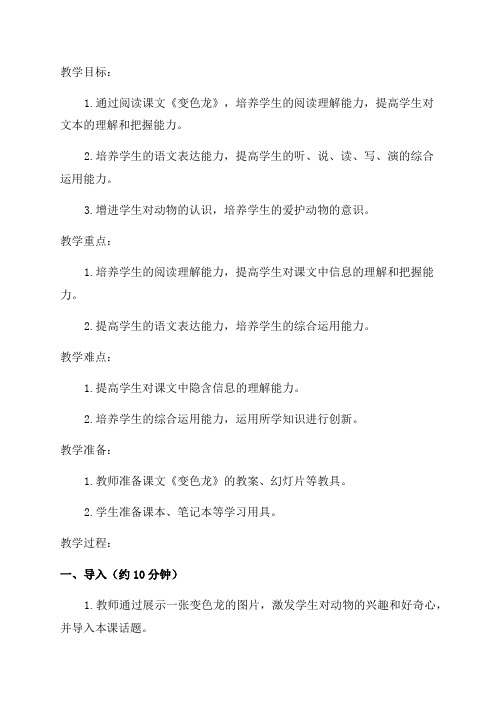 教学目标：

1.通过阅读课文《变色龙》，培养学生的阅读理解能力，提高学生对文本的理解和把握能力。

2.培养学生的语文表达能力，提高学生的听、说、读、写、演的综合运用能力。

3.增进学生对动物的认识，培养学生的爱护动物的意识。

教学重点：

1.培养学生的阅读理解能力，提高学生对课文中信息的理解和把握能力。

2.提高学生的语文表达能力，培养学生的综合运用能力。

教学难点：

1.提高学生对课文中隐含信息的理解能力。

2.培养学生的综合运用能力，运用所学知识进行创新。

教学准备：

1.教师准备课文《变色龙》的教案、幻灯片等教具。

2.学生准备课本、笔记本等学习用具。

教学过程：

一、导入（约10分钟）

1.教师通过展示一张变色龙的图片，激发学生对动物的兴趣和好奇心，并导入本课话题。